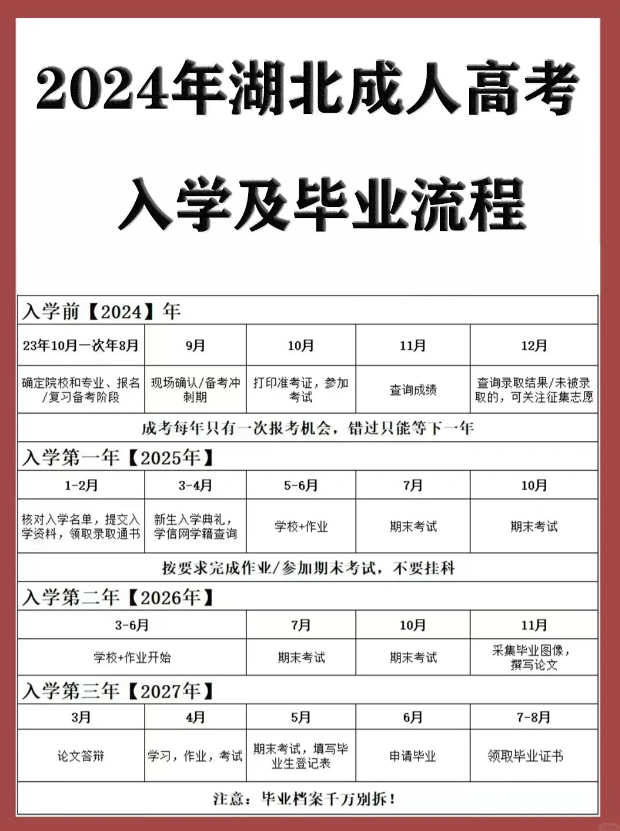 2024年湖北成人高考

入学及毕业流程

入学前【2024】年

| 23年10月一次年8月 | 9月 | 10月 | 11月 | 12月 |
|---|---|---|---|---|
| 确定院校和专业、报名/复习备考阶段 | 现场确认/备考冲刺期 | 打印准考证，参加考试 | 查询成绩 | 查询录取结果/未被录取的，可关注征集志愿 |

成考每年只有一次报考机会，错过只能等下一年

入学第一年【2025年】

| 1-2月 | 3-4月 | 5-6月 | 7月 | 10月 |
|---|---|---|---|---|
| 核对入学名单，提交入学资料，领取录取通书 | 新生入学典礼，学信网学籍查询 | 学校+作业 | 期末考试 | 期末考试 |

按要求完成作业/参加期末考试，不要挂科

入学第二年【2026年】

| 3-6月 | 7月 | 10月 | 11月 |
|---|---|---|---|
| 学校+作业开始 | 期末考试 | 期末考试 | 采集毕业图像，撰写论文 |

入学第三年【2027年】

| 3月 | 4月 | 5月 | 6月 | 7-8月 |
|---|---|---|---|---|
| 论文答辩 | 学习，作业，考试 | 期末考试，填写毕业生登记表 | 申请毕业 | 领取毕业证书 |

注意：毕业档案千万别拆！